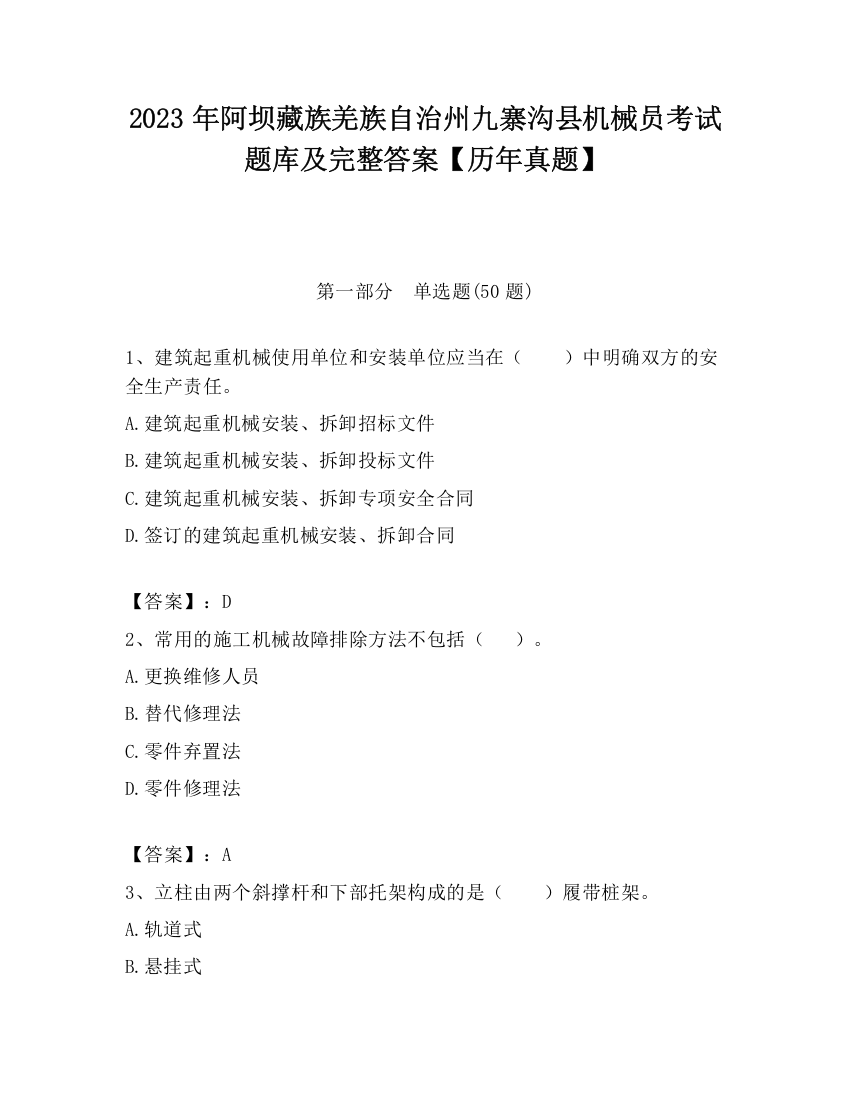 2023 年阿坝藏族羌族自治州九寨沟县机械员考试题库及完整答案【历年真题】

第一部分　单选题(50 题)

1、建筑起重机械使用单位和安装单位应当在（　　）中明确双方的安全生产责任。

A.建筑起重机械安装、拆卸招标文件

B.建筑起重机械安装、拆卸投标文件

C.建筑起重机械安装、拆卸专项安全合同

D.签订的建筑起重机械安装、拆卸合同

【答案】：D

2、常用的施工机械故障排除方法不包括（　　）。

A.更换维修人员

B.替代修理法

C.零件弃置法

D.零件修理法

【答案】：A

3、立柱由两个斜撑杆和下部托架构成的是（　　）履带桩架。

A.轨道式

B.悬挂式